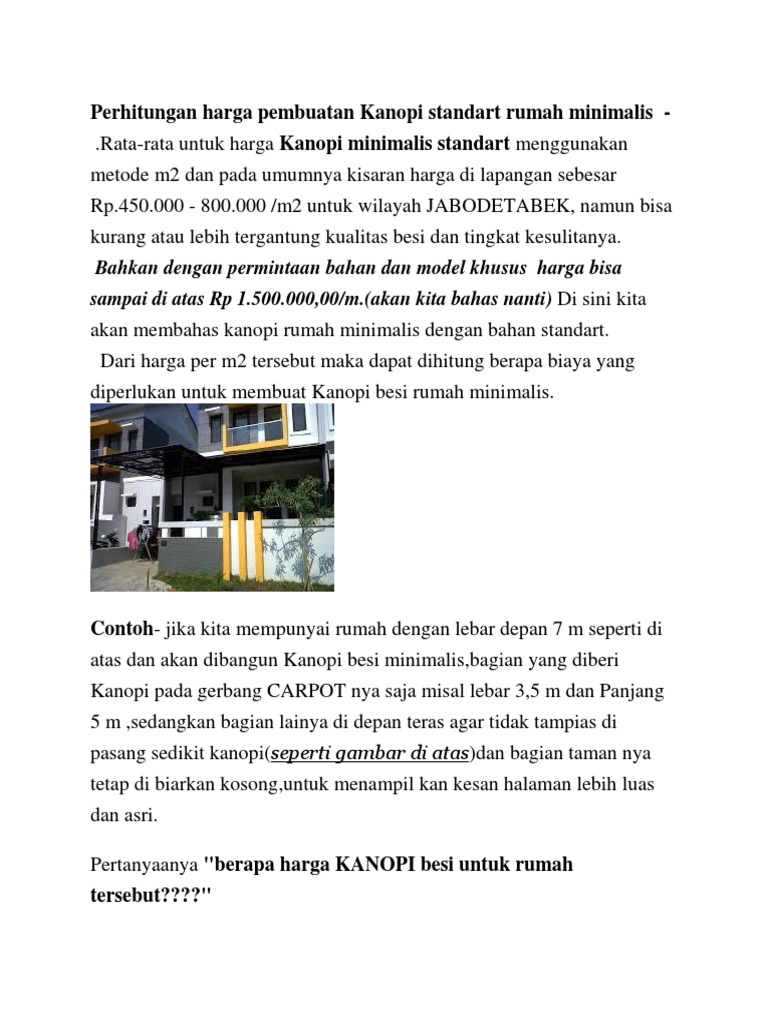 Perhitungan harga pembuatan Kanopi standart rumah minimalis -
.Rata-rata untuk harga Kanopi minimalis standart menggunakan metode m2 dan pada umumnya kisaran harga di lapangan sebesar Rp.450.000 - 800.000 /m2 untuk wilayah JABODETABEK, namun bisa kurang atau lebih tergantung kualitas besi dan tingkat kesulitanya.
Bahkan dengan permintaan bahan dan model khusus harga bisa sampai di atas Rp 1.500.000,00/m.(akan kita bahas nanti) Di sini kita akan membahas kanopi rumah minimalis dengan bahan standart.
Dari harga per m2 tersebut maka dapat dihitung berapa biaya yang diperlukan untuk membuat Kanopi besi rumah minimalis.

Contoh- jika kita mempunyai rumah dengan lebar depan 7 m seperti di atas dan akan dibangun Kanopi besi minimalis,bagian yang diberi Kanopi pada gerbang CARPOT nya saja misal lebar 3,5 m dan Panjang 5 m ,sedangkan bagian lainya di depan teras agar tidak tampias di pasang sedikit kanopi(seperti gambar di atas)dan bagian taman nya tetap di biarkan kosong,untuk menampil kan kesan halaman lebih luas dan asri.

Pertanyaanya "berapa harga KANOPI besi untuk rumah tersebut????"